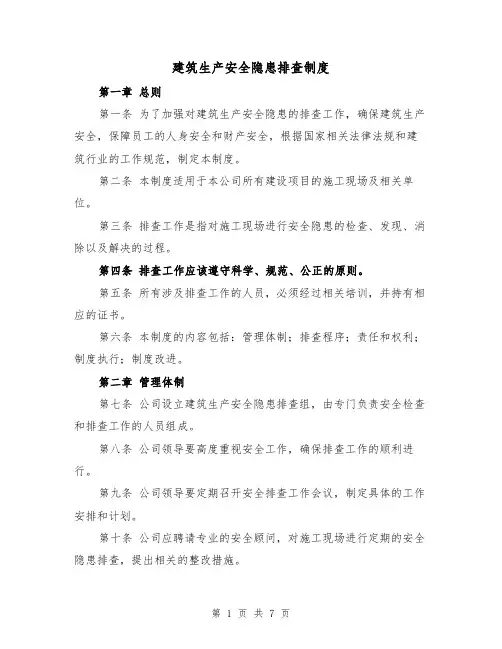 建筑生产安全隐患排查制度

第一章 总则

第一条 为了加强对建筑生产安全隐患的排查工作，确保建筑生产安全，保障员工的人身安全和财产安全，根据国家相关法律法规和建筑行业的工作规范，制定本制度。

第二条 本制度适用于本公司所有建设项目的施工现场及相关单位。

第三条 排查工作是指对施工现场进行安全隐患的检查、发现、消除以及解决的过程。

第四条 排查工作应该遵守科学、规范、公正的原则。

第五条 所有涉及排查工作的人员，必须经过相关培训，并持有相应的证书。

第六条 本制度的内容包括：管理体制；排查程序；责任和权利；制度执行；制度改进。

第二章 管理体制

第七条 公司设立建筑生产安全隐患排查组，由专门负责安全检查和排查工作的人员组成。

第八条 公司领导要高度重视安全工作，确保排查工作的顺利进行。

第九条 公司领导要定期召开安全排查工作会议，制定具体的工作安排和计划。

第十条 公司应聘请专业的安全顾问，对施工现场进行定期的安全隐患排查，提出相关的整改措施。

第 1 页 共 7 页